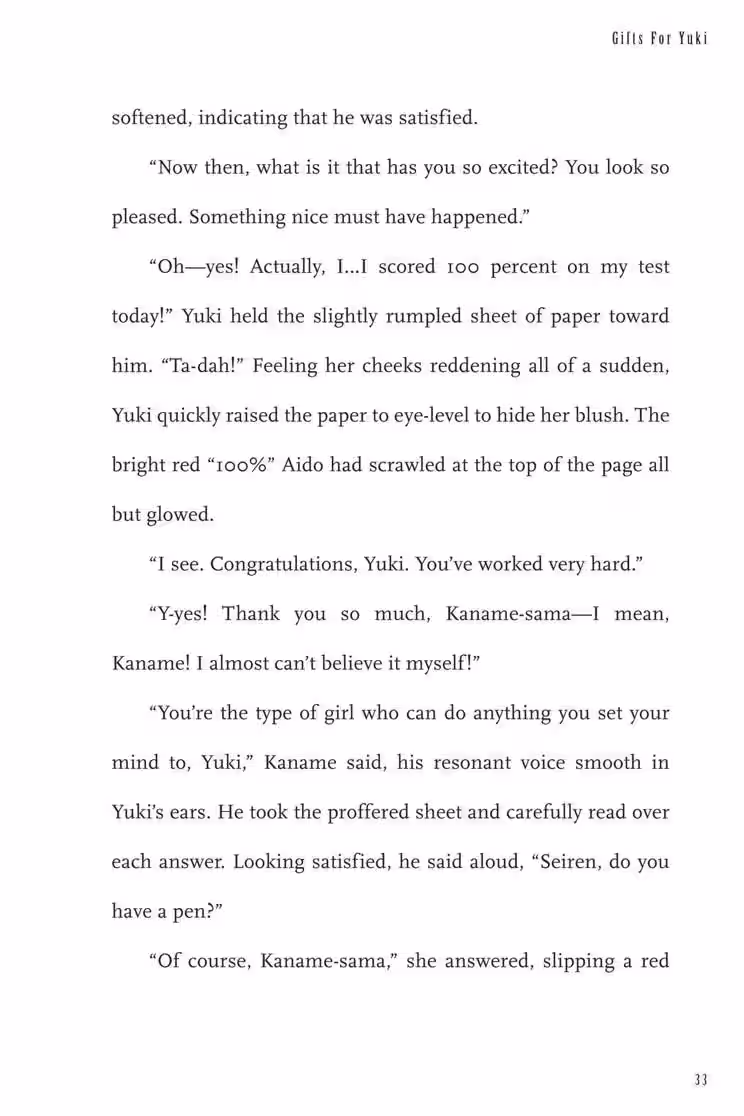 Gifts For Yuki

softened, indicating that he was satisfied.

"Now then, what is it that has you so excited? You look so pleased. Something nice must have happened."

"Oh—yes! Actually, I...I scored 100 percent on my test today!" Yuki held the slightly rumpled sheet of paper toward him. "Ta-dah!" Feeling her cheeks reddening all of a sudden, Yuki quickly raised the paper to eye-level to hide her blush. The bright red "100%" Aido had scrawled at the top of the page all but glowed.

"I see. Congratulations, Yuki. You've worked very hard."

"Y-yes! Thank you so much, Kaname-sama—I mean, Kaname! I almost can't believe it myself!"

"You're the type of girl who can do anything you set your mind to, Yuki," Kaname said, his resonant voice smooth in Yuki's ears. He took the proffered sheet and carefully read over each answer. Looking satisfied, he said aloud, "Seiren, do you have a pen?"

"Of course, Kaname-sama," she answered, slipping a red

33